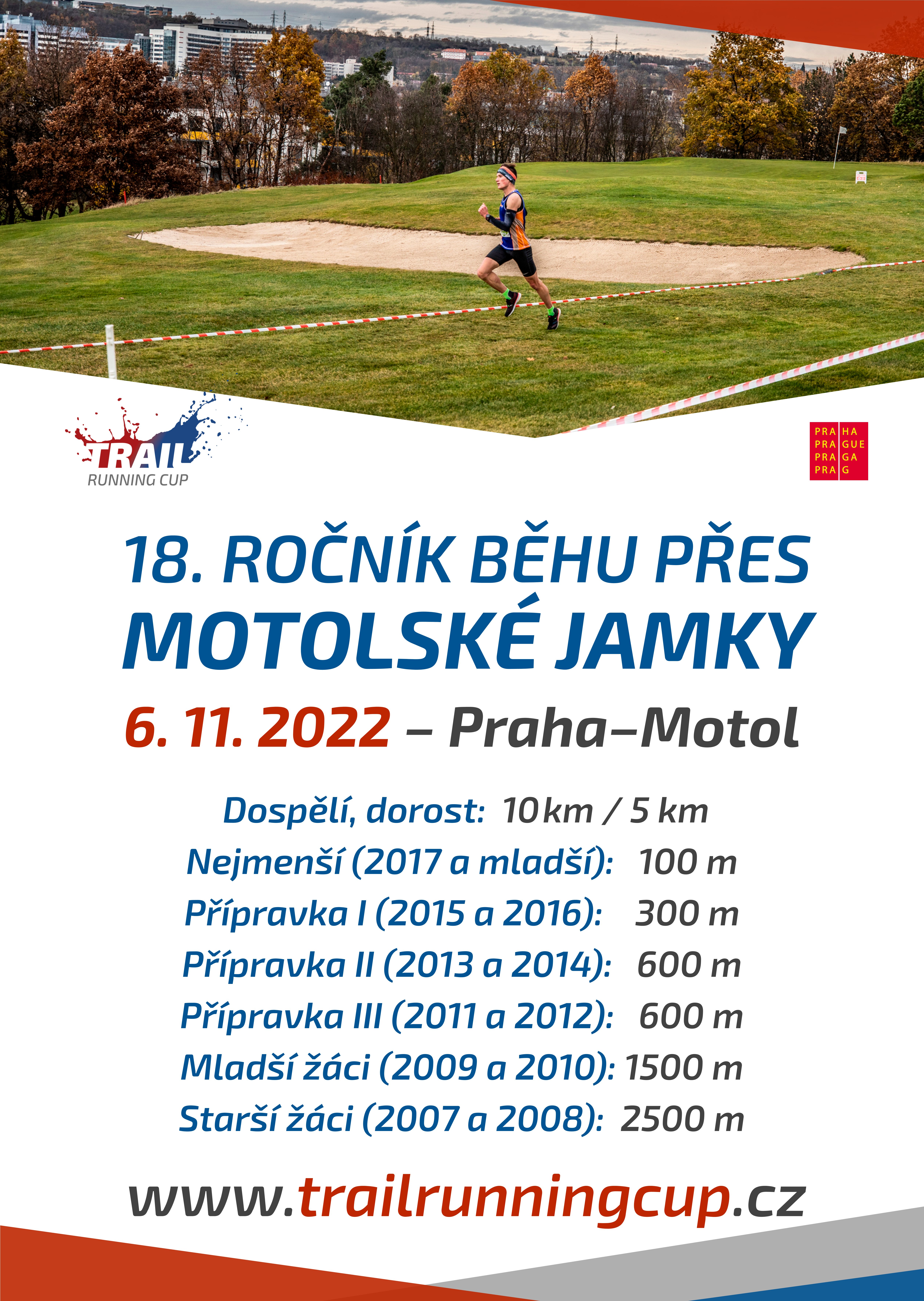 TRAIL
RUNNING CUP

PRA HA
PRA GUE
PRA GA
PRA G

18. ROČNÍK BĚHU PŘES
MOTOLSKÉ JAMKY
6. 11. 2022 – Praha–Motol

Dospělí, dorost: 10 km / 5 km
Nejmenší (2017 a mladší): 100 m
Přípravka I (2015 a 2016): 300 m
Přípravka II (2013 a 2014): 600 m
Přípravka III (2011 a 2012): 600 m
Mladší žáci (2009 a 2010): 1500 m
Starší žáci (2007 a 2008): 2500 m

www.trailrunningcup.cz